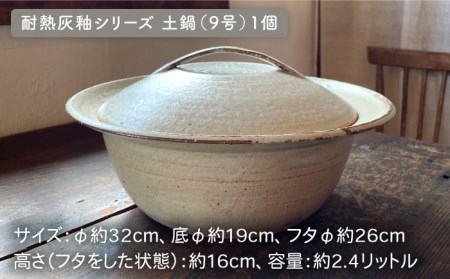 耐熱灰釉シリーズ 土鍋（9号）1個

サイズ：φ約32cm、底φ約19cm、フタφ約26cm
高さ（フタをした状態）：約16cm、容量：約2.4リットル